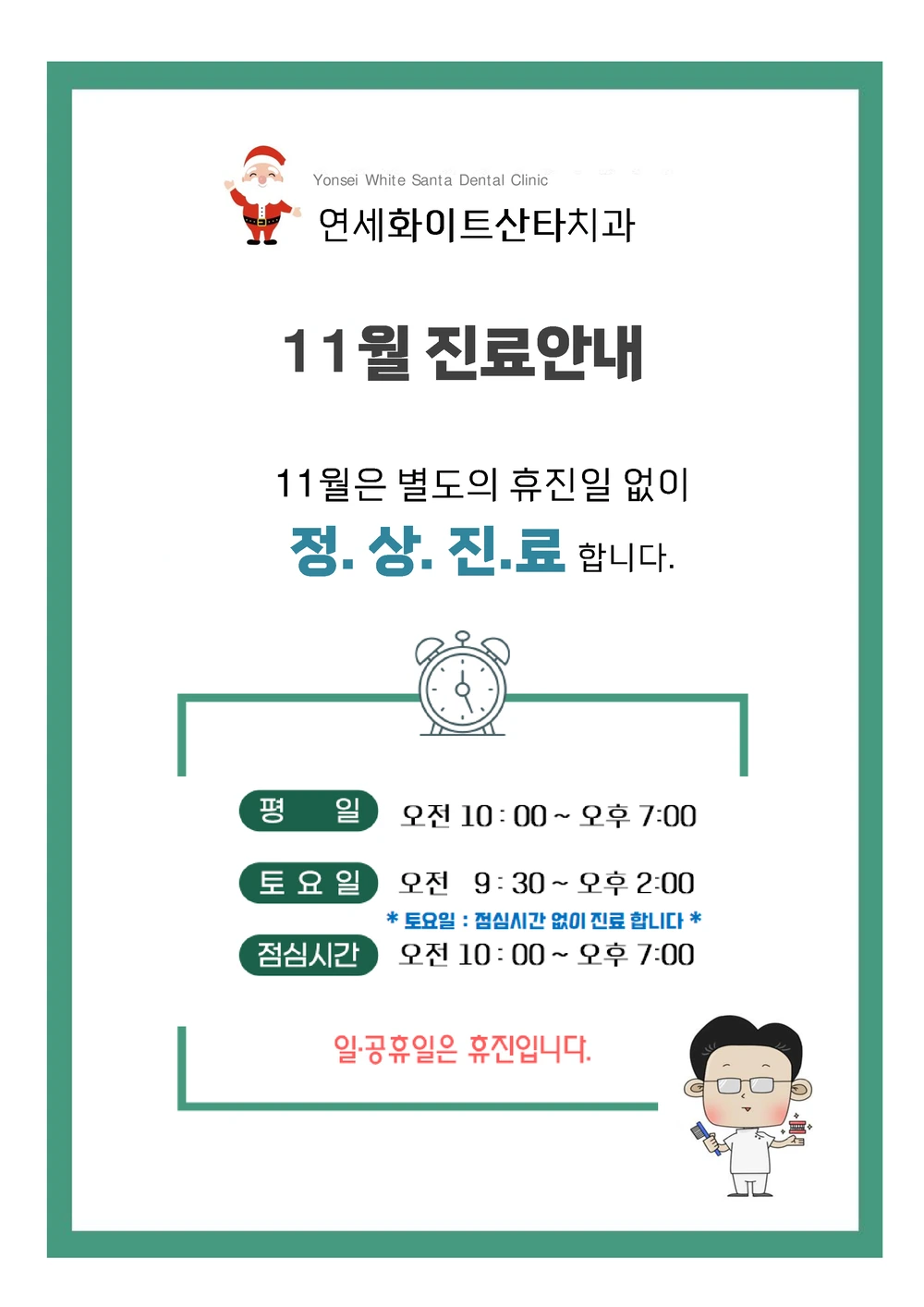 Yonsei White Santa Dental Clinic
연세화이트산타치과

11월 진료안내

11월은 별도의 휴진일 없이
정. 상. 진.료 합니다.

평 일 오전 10 : 00 ~ 오후 7:00

토 요 일 오전 9 : 30 ~ 오후 2:00

* 토요일 : 점심시간 없이 진료 합니다 *

점심시간 오전 10 : 00 ~ 오후 7:00

일·공휴일은 휴진입니다.